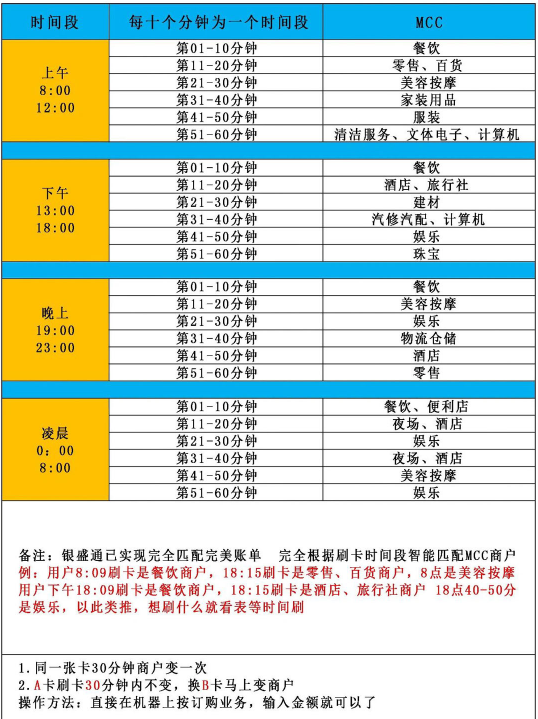 | 时间段 | 每十个分钟为一个时间段 | MCC |
|---|---|---|
| 上午 8:00 12:00 | 第01-10分钟 | 餐饮 |
| | 第11-20分钟 | 零售、百货 |
| | 第21-30分钟 | 美容按摩 |
| | 第31-40分钟 | 家装用品 |
| | 第41-50分钟 | 服装 |
| | 第51-60分钟 | 清洁服务、文体电子、计算机 |
| 下午 13:00 18:00 | 第01-10分钟 | 餐饮 |
| | 第11-20分钟 | 酒店、旅行社 |
| | 第21-30分钟 | 建材 |
| | 第31-40分钟 | 汽修汽配、计算机 |
| | 第41-50分钟 | 娱乐 |
| | 第51-60分钟 | 珠宝 |
| 晚上 19:00 23:00 | 第01-10分钟 | 餐饮 |
| | 第11-20分钟 | 美容按摩 |
| | 第21-30分钟 | 娱乐 |
| | 第31-40分钟 | 物流仓储 |
| | 第41-50分钟 | 酒店 |
| | 第51-60分钟 | 零售 |
| 凌晨 0:00 8:00 | 第01-10分钟 | 餐饮、便利店 |
| | 第11-20分钟 | 夜场、酒店 |
| | 第21-30分钟 | 娱乐 |
| | 第31-40分钟 | 夜场、酒店 |
| | 第41-50分钟 | 美容按摩 |
| | 第51-60分钟 | 娱乐 |

备注：银盛通已实现完全匹配完美账单　完全根据刷卡时间段智能匹配MCC商户
例：用户8:09刷卡是餐饮商户，18:15刷卡是零售、百货商户，8点是美容按摩
用户下午18:09刷卡是餐饮商户，18:15刷卡是酒店、旅行社商户 18点40-50分是娱乐，以此类推，想刷什么就看表等时间刷

1.同一张卡30分钟商户变一次
2.A卡刷卡30分钟内不变，换B卡马上变商户
操作方法：直接在机器上按订购业务，输入金额就可以了